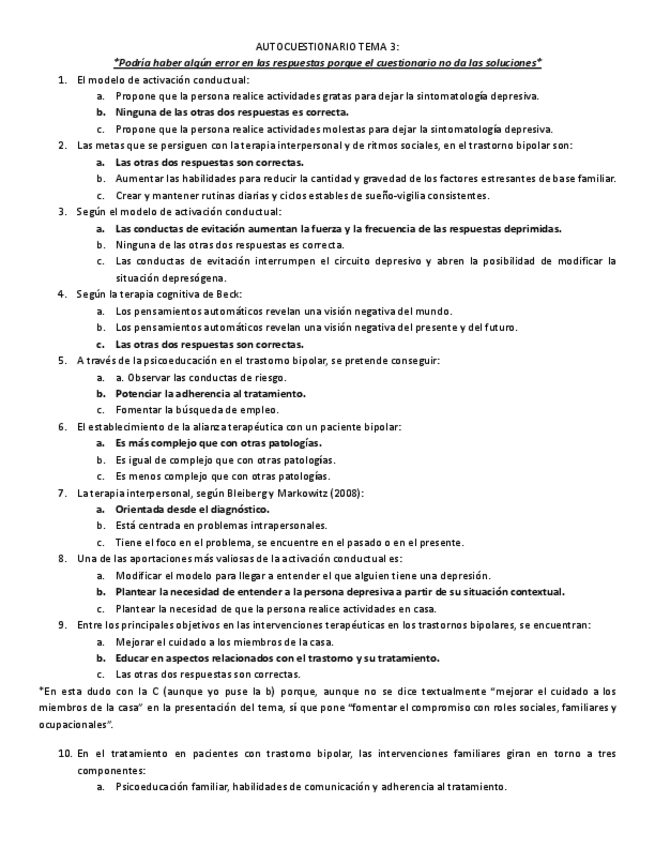 AUTOCUESTIONARIO TEMA 3:

*Podría haber algún error en las respuestas porque el cuestionario no da las soluciones*

1. El modelo de activación conductual:
 a. Propone que la persona realice actividades gratas para dejar la sintomatología depresiva.
 b. Ninguna de las otras dos respuestas es correcta.
 c. Propone que la persona realice actividades molestas para dejar la sintomatología depresiva.
2. Las metas que se persiguen con la terapia interpersonal y de ritmos sociales, en el trastorno bipolar son:
 a. Las otras dos respuestas son correctas.
 b. Aumentar las habilidades para reducir la cantidad y gravedad de los factores estresantes de base familiar.
 c. Crear y mantener rutinas diarias y ciclos estables de sueño-vigilia consistentes.
3. Según el modelo de activación conductual:
 a. Las conductas de evitación aumentan la fuerza y la frecuencia de las respuestas deprimidas.
 b. Ninguna de las otras dos respuestas es correcta.
 c. Las conductas de evitación interrumpen el circuito depresivo y abren la posibilidad de modificar la situación depresógena.
4. Según la terapia cognitiva de Beck:
 a. Los pensamientos automáticos revelan una visión negativa del mundo.
 b. Los pensamientos automáticos revelan una visión negativa del presente y del futuro.
 c. Las otras dos respuestas son correctas.
5. A través de la psicoeducación en el trastorno bipolar, se pretende conseguir:
 a. a. Observar las conductas de riesgo.
 b. Potenciar la adherencia al tratamiento.
 c. Fomentar la búsqueda de empleo.
6. El establecimiento de la alianza terapéutica con un paciente bipolar:
 a. Es más complejo que con otras patologías.
 b. Es igual de complejo que con otras patologías.
 c. Es menos complejo que con otras patologías.
7. La terapia interpersonal, según Bleiberg y Markowitz (2008):
 a. Orientada desde el diagnóstico.
 b. Está centrada en problemas intrapersonales.
 c. Tiene el foco en el problema, se encuentre en el pasado o en el presente.
8. Una de las aportaciones más valiosas de la activación conductual es:
 a. Modificar el modelo para llegar a entender el que alguien tiene una depresión.
 b. Plantear la necesidad de entender a la persona depresiva a partir de su situación contextual.
 c. Plantear la necesidad de que la persona realice actividades en casa.
9. Entre los principales objetivos en las intervenciones terapéuticas en los trastornos bipolares, se encuentran:
 a. Mejorar el cuidado a los miembros de la casa.
 b. Educar en aspectos relacionados con el trastorno y su tratamiento.
 c. Las otras dos respuestas son correctas.

*En esta dudo con la C (aunque yo puse la b) porque, aunque no se dice textualmente "mejorar el cuidado a los miembros de la casa" en la presentación del tema, sí que pone "fomentar el compromiso con roles sociales, familiares y ocupacionales".

10. En el tratamiento en pacientes con trastorno bipolar, las intervenciones familiares giran en torno a tres componentes:
 a. Psicoeducación familiar, habilidades de comunicación y adherencia al tratamiento.